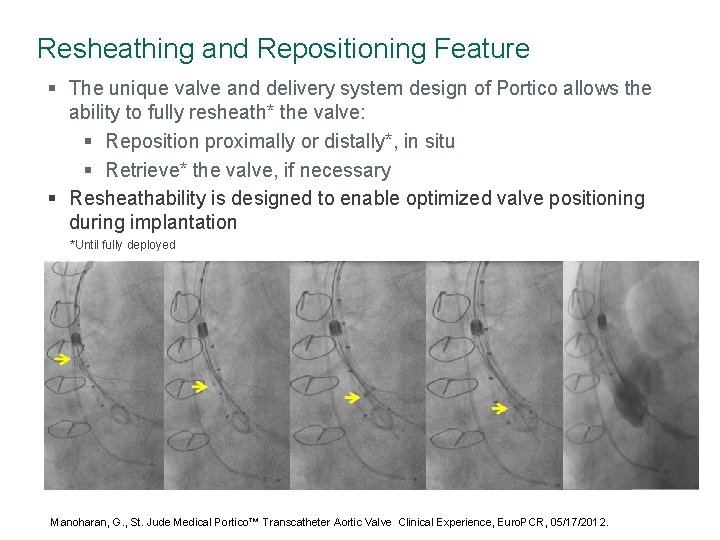 Resheathing and Repositioning Feature

▪ The unique valve and delivery system design of Portico allows the ability to fully resheath* the valve:

▪ Reposition proximally or distally*, in situ

▪ Retrieve* the valve, if necessary

▪ Resheathability is designed to enable optimized valve positioning during implantation

*Until fully deployed

Manoharan, G., St. Jude Medical Portico™ Transcatheter Aortic Valve Clinical Experience, EuroPCR, 05/17/2012.